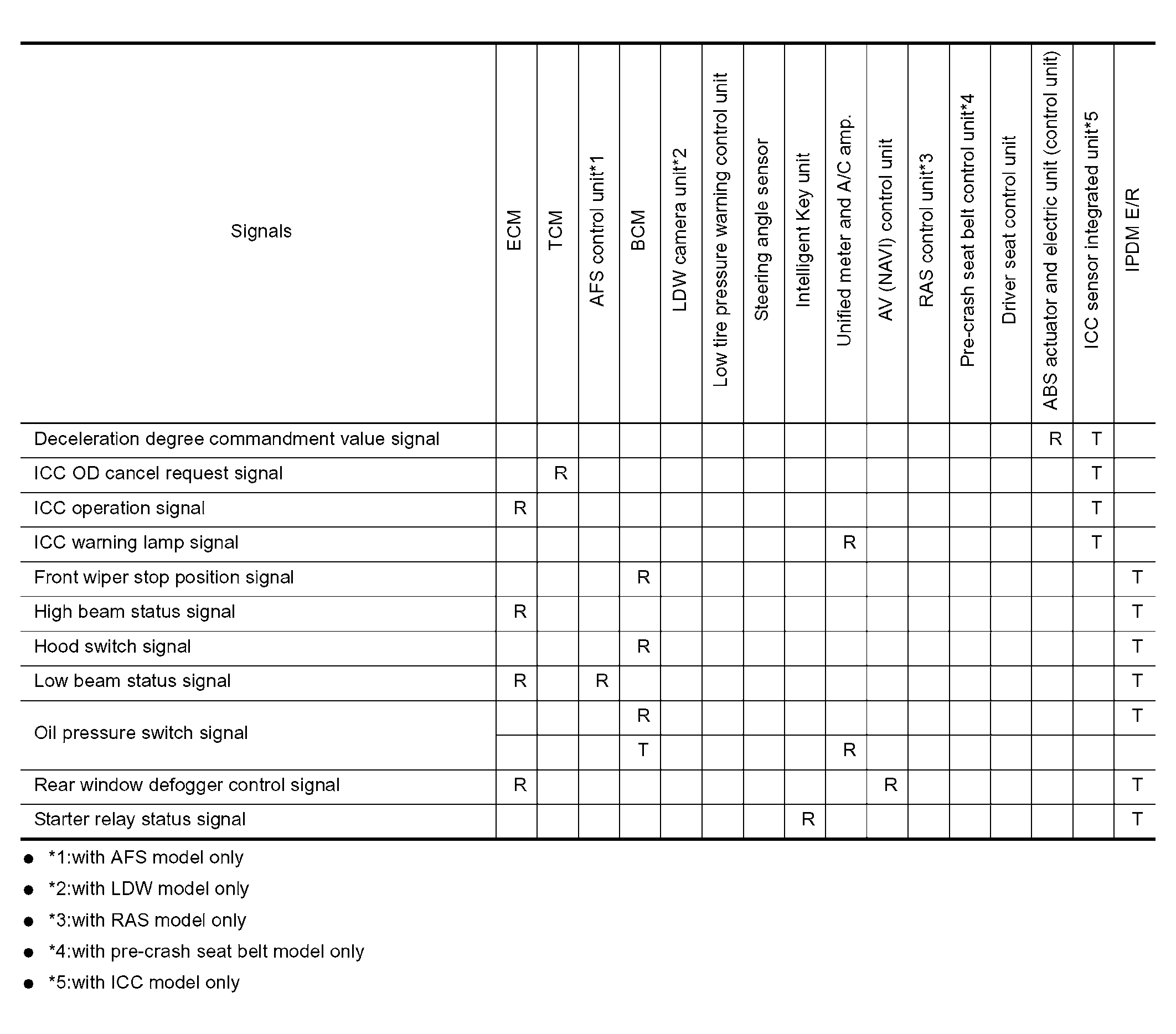 | Signals | ECM | TCM | AFS control unit*1 | BCM | LDW camera unit*2 | Low tire pressure warning control unit | Steering angle sensor | Intelligent Key unit | Unified meter and A/C amp. | AV (NAVI) control unit | RAS control unit*3 | Pre-crash seat belt control unit*4 | Driver seat control unit | ABS actuator and electric unit (control unit) | ICC sensor integrated unit*5 | IPDM E/R |
|---|---|---|---|---|---|---|---|---|---|---|---|---|---|---|---|---|
| Deceleration degree commandment value signal | | | | | | | | | | | | | | R | T | |
| ICC OD cancel request signal | | R | | | | | | | | | | | | | T | |
| ICC operation signal | R | | | | | | | | | | | | | | T | |
| ICC warning lamp signal | | | | | | | | | R | | | | | | T | |
| Front wiper stop position signal | | | | R | | | | | | | | | | | | T |
| High beam status signal | R | | | | | | | | | | | | | | | T |
| Hood switch signal | | | | R | | | | | | | | | | | | T |
| Low beam status signal | R | | R | | | | | | | | | | | | | T |
| Oil pressure switch signal | | | | R | | | | | | | | | | | | T |
| | | | | T | | | | | R | | | | | | | |
| Rear window defogger control signal | R | | | | | | | | | R | | | | | | T |
| Starter relay status signal | | | | | | | | R | | | | | | | | T |

● *1:with AFS model only
● *2:with LDW model only
● *3:with RAS model only
● *4:with pre-crash seat belt model only
● *5:with ICC model only